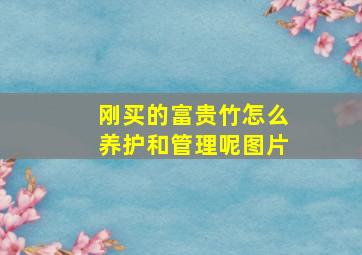 刚买的富贵竹怎么养护和管理呢图片